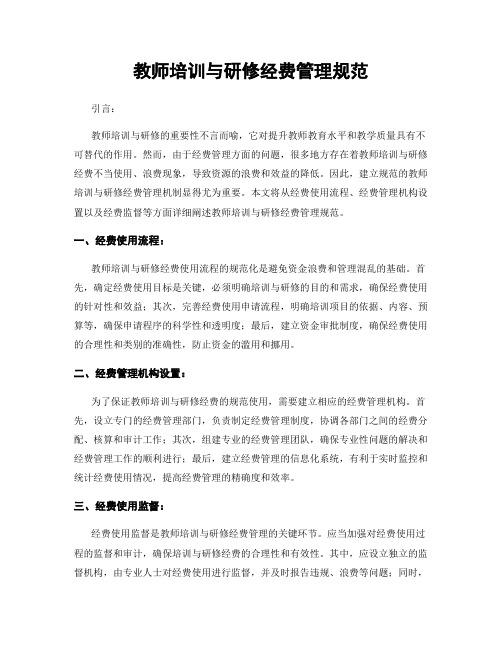 教师培训与研修经费管理规范

引言：

教师培训与研修的重要性不言而喻，它对提升教师教育水平和教学质量具有不可替代的作用。然而，由于经费管理方面的问题，很多地方存在着教师培训与研修经费不当使用、浪费现象，导致资源的浪费和效益的降低。因此，建立规范的教师培训与研修经费管理机制显得尤为重要。本文将从经费使用流程、经费管理机构设置以及经费监督等方面详细阐述教师培训与研修经费管理规范。

一、经费使用流程：

教师培训与研修经费使用流程的规范化是避免资金浪费和管理混乱的基础。首先，确定经费使用目标是关键，必须明确培训与研修的目的和需求，确保经费使用的针对性和效益；其次，完善经费使用申请流程，明确培训项目的依据、内容、预算等，确保申请程序的科学性和透明度；最后，建立资金审批制度，确保经费使用的合理性和类别的准确性，防止资金的滥用和挪用。

二、经费管理机构设置：

为了保证教师培训与研修经费的规范使用，需要建立相应的经费管理机构。首先，设立专门的经费管理部门，负责制定经费管理制度，协调各部门之间的经费分配、核算和审计工作；其次，组建专业的经费管理团队，确保专业性问题的解决和经费管理工作的顺利进行；最后，建立经费管理的信息化系统，有利于实时监控和统计经费使用情况，提高经费管理的精确度和效率。

三、经费使用监督：

经费使用监督是教师培训与研修经费管理的关键环节。应当加强对经费使用过程的监督和审计，确保培训与研修经费的合理性和有效性。其中，应设立独立的监督机构，由专业人士对经费使用进行监督，并及时报告违规、浪费等问题；同时，